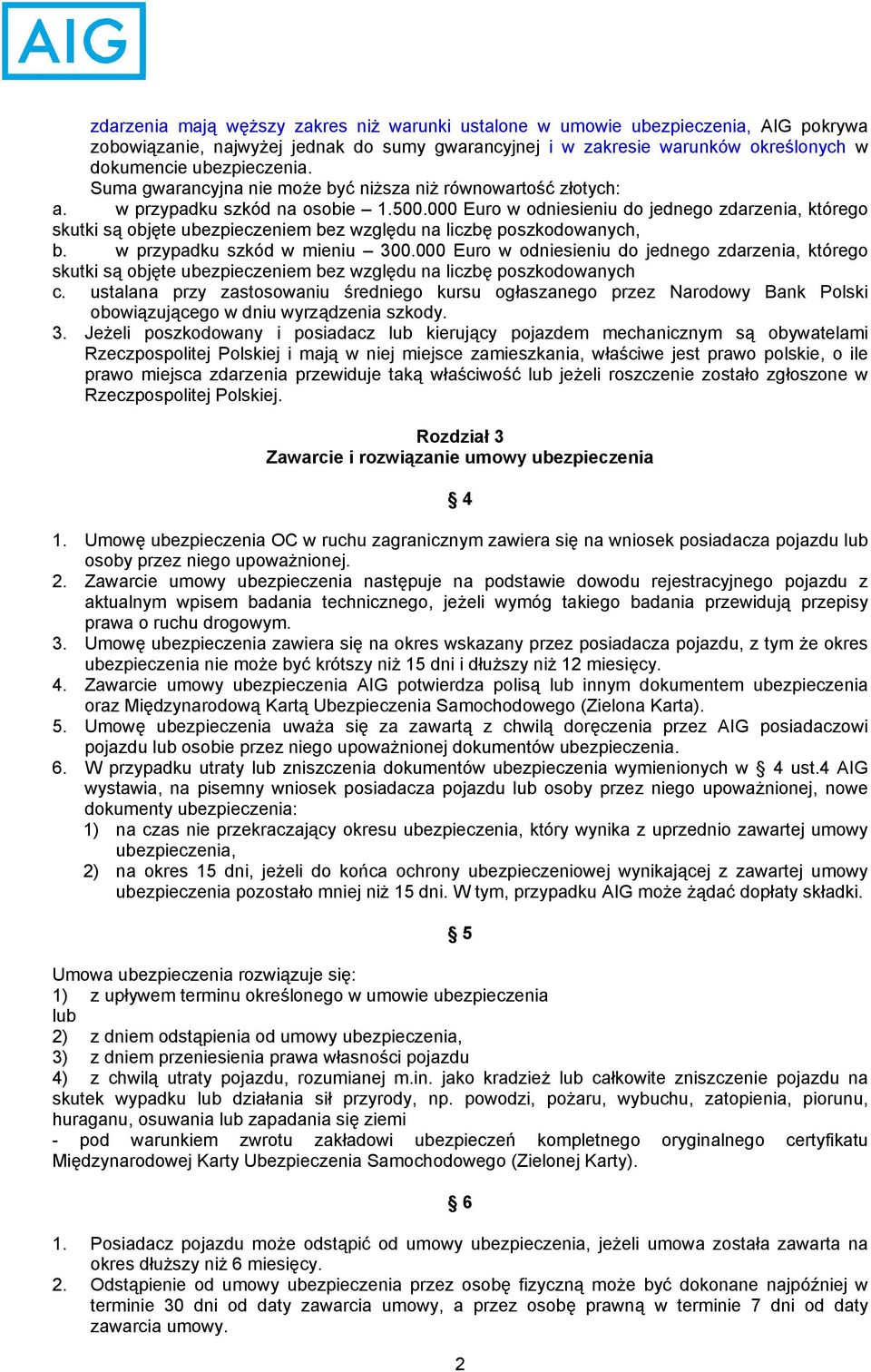 AIG

zdarzenia mają węższy zakres niż warunki ustalone w umowie ubezpieczenia, AIG pokrywa zobowiązanie, najwyżej jednak do sumy gwarancyjnej i w zakresie warunków określonych w dokumencie ubezpieczenia.
Suma gwarancyjna nie może być niższa niż równowartość złotych:
a. w przypadku szkód na osobie – 1.500.000 Euro w odniesieniu do jednego zdarzenia, którego skutki są objęte ubezpieczeniem bez względu na liczbę poszkodowanych,
b. w przypadku szkód w mieniu – 300.000 Euro w odniesieniu do jednego zdarzenia, którego skutki są objęte ubezpieczeniem bez względu na liczbę poszkodowanych
c. ustalana przy zastosowaniu średniego kursu ogłaszanego przez Narodowy Bank Polski obowiązującego w dniu wyrządzenia szkody.
3. Jeżeli poszkodowany i posiadacz lub kierujący pojazdem mechanicznym są obywatelami Rzeczpospolitej Polskiej i mają w niej miejsce zamieszkania, właściwe jest prawo polskie, o ile prawo miejsca zdarzenia przewiduje taką właściwość lub jeżeli roszczenie zostało zgłoszone w Rzeczpospolitej Polskiej.

Rozdział 3
Zawarcie i rozwiązanie umowy ubezpieczenia

§ 4

1. Umowę ubezpieczenia OC w ruchu zagranicznym zawiera się na wniosek posiadacza pojazdu lub osoby przez niego upoważnionej.
2. Zawarcie umowy ubezpieczenia następuje na podstawie dowodu rejestracyjnego pojazdu z aktualnym wpisem badania technicznego, jeżeli wymóg takiego badania przewidują przepisy prawa o ruchu drogowym.
3. Umowę ubezpieczenia zawiera się na okres wskazany przez posiadacza pojazdu, z tym że okres ubezpieczenia nie może być krótszy niż 15 dni i dłuższy niż 12 miesięcy.
4. Zawarcie umowy ubezpieczenia AIG potwierdza polisą lub innym dokumentem ubezpieczenia oraz Międzynarodową Kartą Ubezpieczenia Samochodowego (Zielona Karta).
5. Umowę ubezpieczenia uważa się za zawartą z chwilą doręczenia przez AIG posiadaczowi pojazdu lub osobie przez niego upoważnionej dokumentów ubezpieczenia.
6. W przypadku utraty lub zniszczenia dokumentów ubezpieczenia wymienionych w § 4 ust.4 AIG wystawia, na pisemny wniosek posiadacza pojazdu lub osoby przez niego upoważnionej, nowe dokumenty ubezpieczenia:
1) na czas nie przekraczający okresu ubezpieczenia, który wynika z uprzednio zawartej umowy ubezpieczenia,
2) na okres 15 dni, jeżeli do końca ochrony ubezpieczeniowej wynikającej z zawartej umowy ubezpieczenia pozostało mniej niż 15 dni. W tym, przypadku AIG może żądać dopłaty składki.

§ 5

Umowa ubezpieczenia rozwiązuje się:
1) z upływem terminu określonego w umowie ubezpieczenia
lub
2) z dniem odstąpienia od umowy ubezpieczenia,
3) z dniem przeniesienia prawa własności pojazdu
4) z chwilą utraty pojazdu, rozumianej m.in. jako kradzież lub całkowite zniszczenie pojazdu na skutek wypadku lub działania sił przyrody, np. powodzi, pożaru, wybuchu, zatopienia, piorunu, huraganu, osuwania lub zapadania się ziemi
- pod warunkiem zwrotu zakładowi ubezpieczeń kompletnego oryginalnego certyfikatu Międzynarodowej Karty Ubezpieczenia Samochodowego (Zielonej Karty).

§ 6

1. Posiadacz pojazdu może odstąpić od umowy ubezpieczenia, jeżeli umowa została zawarta na okres dłuższy niż 6 miesięcy.
2. Odstąpienie od umowy ubezpieczenia przez osobę fizyczną może być dokonane najpóźniej w terminie 30 dni od daty zawarcia umowy, a przez osobę prawną w terminie 7 dni od daty zawarcia umowy.

2